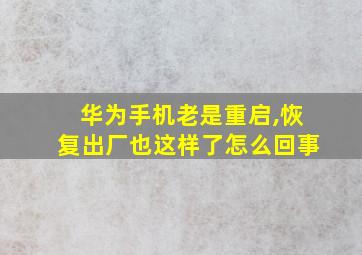 华为手机老是重启,恢复出厂也这样了怎么回事